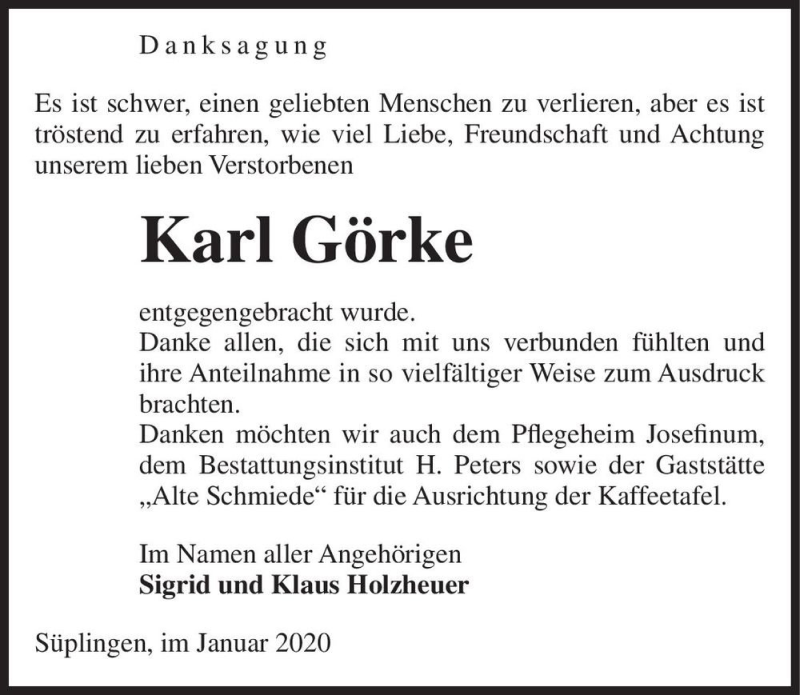 Danksagung

Es ist schwer, einen geliebten Menschen zu verlieren, aber es ist tröstend zu erfahren, wie viel Liebe, Freundschaft und Achtung unserem lieben Verstorbenen

Karl Görke

entgegengebracht wurde.
Danke allen, die sich mit uns verbunden fühlten und ihre Anteilnahme in so vielfältiger Weise zum Ausdruck brachten.
Danken möchten wir auch dem Pflegeheim Josefinum, dem Bestattungsinstitut H. Peters sowie der Gaststätte „Alte Schmiede“ für die Ausrichtung der Kaffeetafel.

Im Namen aller Angehörigen
Sigrid und Klaus Holzheuer

Süplingen, im Januar 2020